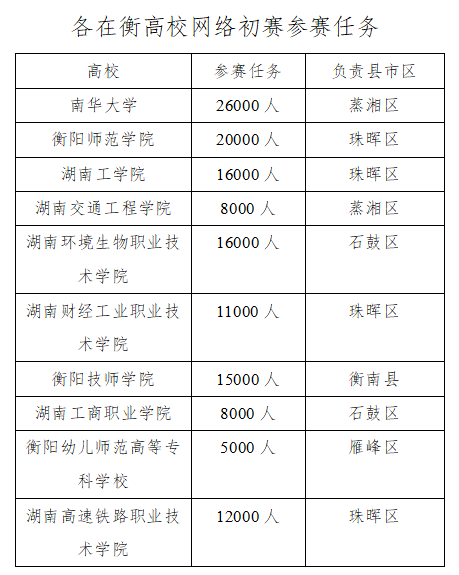 各在衡高校网络初赛参赛任务

| 高校 | 参赛任务 | 负责县市区 |
|---|---|---|
| 南华大学 | 26000 人 | 蒸湘区 |
| 衡阳师范学院 | 20000 人 | 珠晖区 |
| 湖南工学院 | 16000 人 | 珠晖区 |
| 湖南交通工程学院 | 8000 人 | 蒸湘区 |
| 湖南环境生物职业技术学院 | 16000 人 | 石鼓区 |
| 湖南财经工业职业技术学院 | 11000 人 | 珠晖区 |
| 衡阳技师学院 | 15000 人 | 衡南县 |
| 湖南工商职业学院 | 8000 人 | 石鼓区 |
| 衡阳幼儿师范高等专科学校 | 5000 人 | 雁峰区 |
| 湖南高速铁路职业技术学院 | 12000 人 | 珠晖区 |